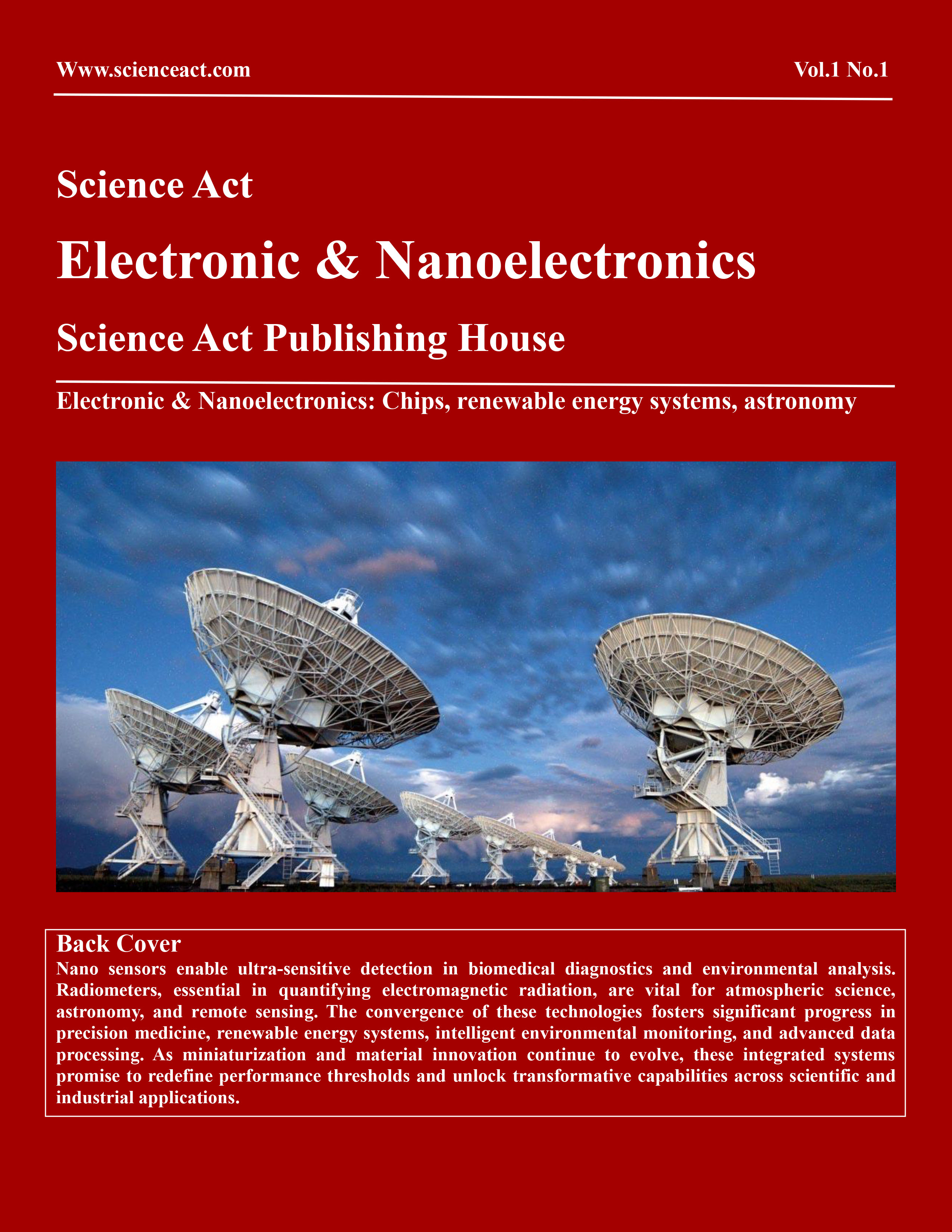 Www.scienceact.com Vol.1 No.1

Science Act

Electronic & Nanoelectronics

Science Act Publishing House

Electronic & Nanoelectronics: Chips, renewable energy systems, astronomy

Back Cover

Nano sensors enable ultra-sensitive detection in biomedical diagnostics and environmental analysis. Radiometers, essential in quantifying electromagnetic radiation, are vital for atmospheric science, astronomy, and remote sensing. The convergence of these technologies fosters significant progress in precision medicine, renewable energy systems, intelligent environmental monitoring, and advanced data processing. As miniaturization and material innovation continue to evolve, these integrated systems promise to redefine performance thresholds and unlock transformative capabilities across scientific and industrial applications.